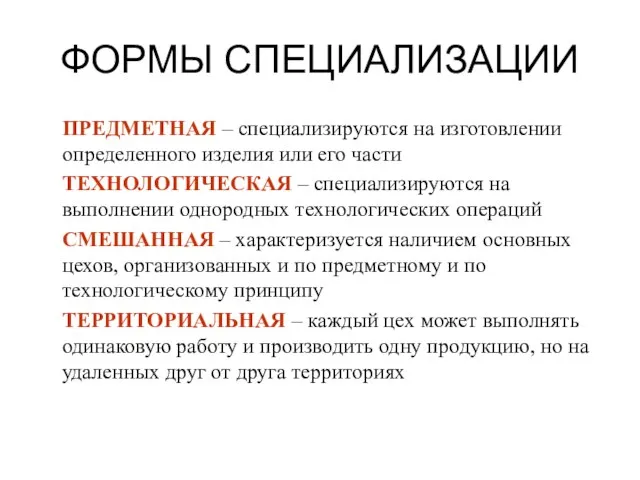 ФОРМЫ СПЕЦИАЛИЗАЦИИ

ПРЕДМЕТНАЯ – специализируются на изготовлении определенного изделия или его части

ТЕХНОЛОГИЧЕСКАЯ – специализируются на выполнении однородных технологических операций

СМЕШАННАЯ – характеризуется наличием основных цехов, организованных и по предметному и по технологическому принципу

ТЕРРИТОРИАЛЬНАЯ – каждый цех может выполнять одинаковую работу и производить одну продукцию, но на удаленных друг от друга территориях